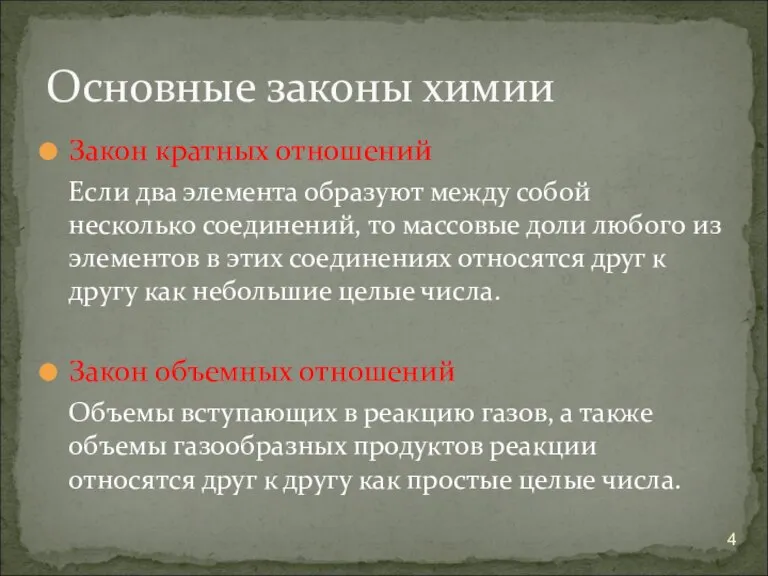 Основные законы химии

Закон кратных отношений

Если два элемента образуют между собой несколько соединений, то массовые доли любого из элементов в этих соединениях относятся друг к другу как небольшие целые числа.

Закон объемных отношений

Объемы вступающих в реакцию газов, а также объемы газообразных продуктов реакции относятся друг к другу как простые целые числа.

4